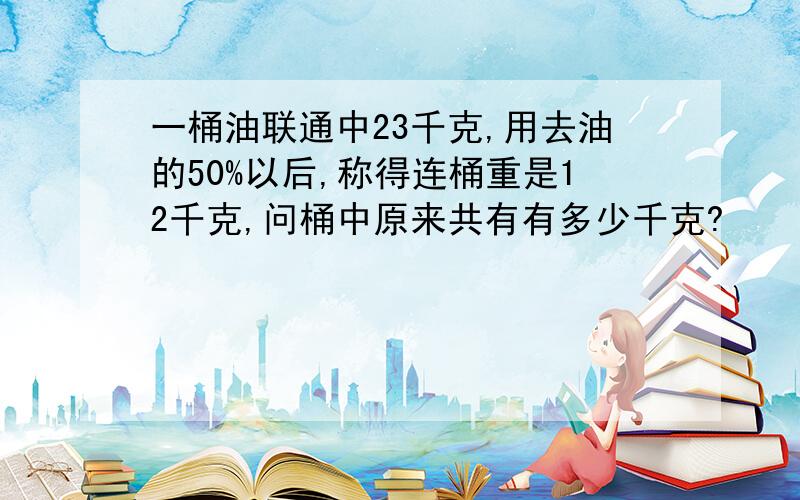 一桶油联通中23千克,用去油的50%以后,称得连桶重是12千克,问桶中原来共有有多少千克?